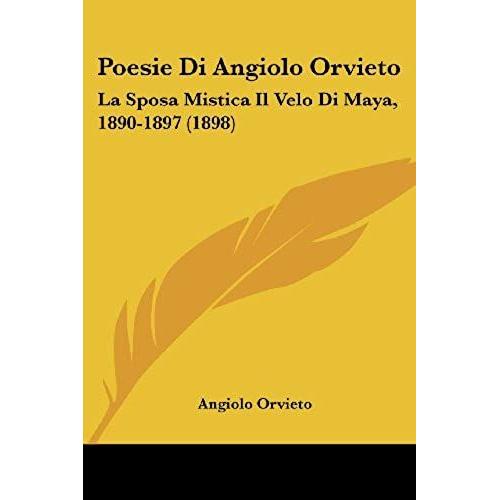 Poesie Di Angiolo Orvieto

La Sposa Mistica Il Velo Di Maya, 1890-1897 (1898)

Angiolo Orvieto